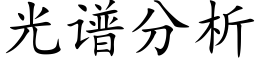 光谱分析